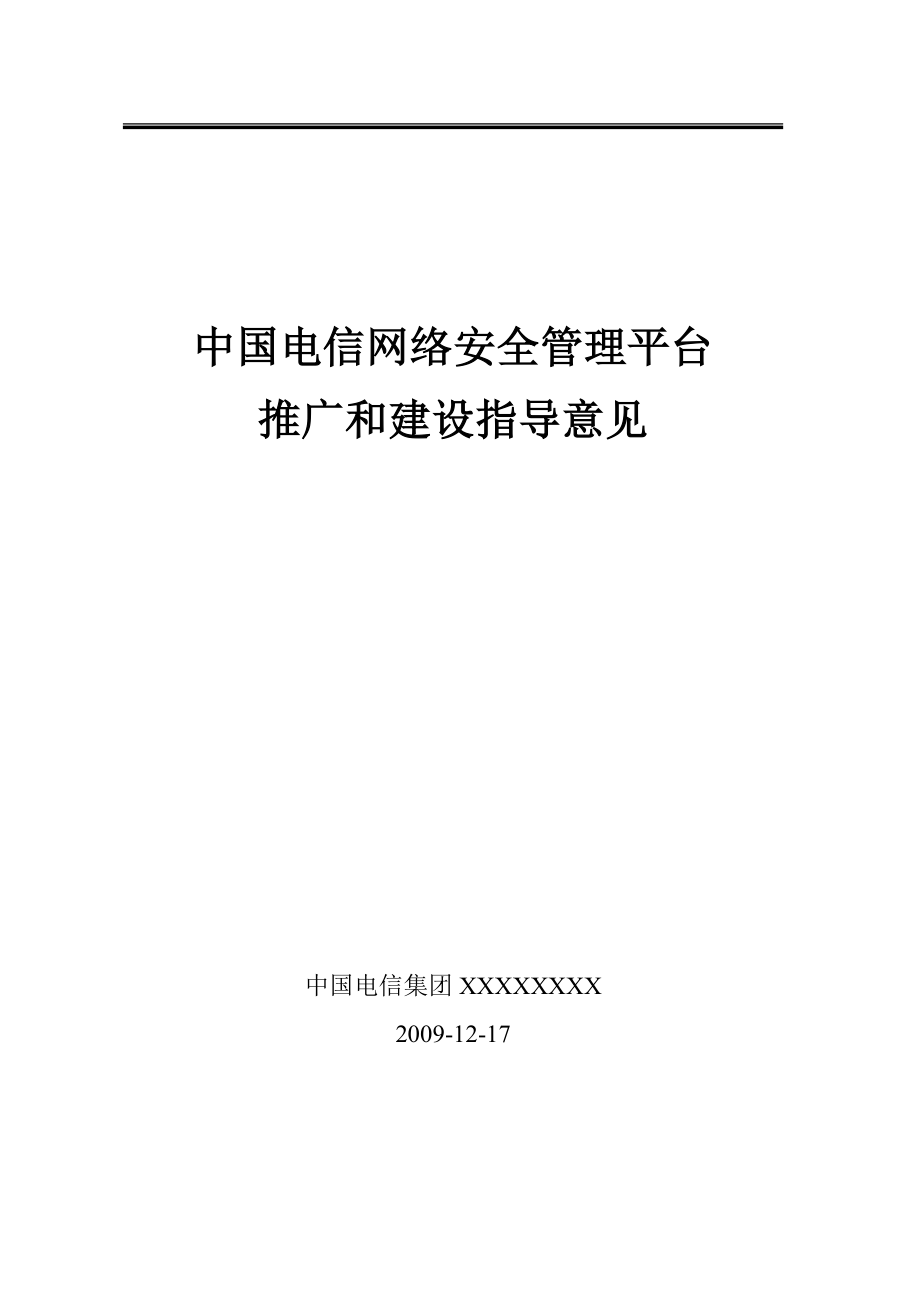 中国电信网络安全管理平台
推广和建设指导意见

中国电信集团 XXXXXXXX
2009-12-17